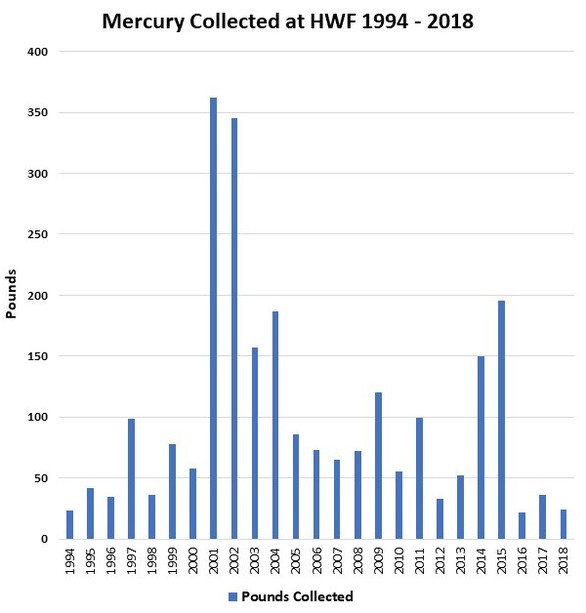 Mercury Collected at HWF 1994 - 2018

400
350
300
250
200
150
100
50
0

Pounds

1994
1995
1996
1997
1998
1999
2000
2001
2002
2003
2004
2005
2006
2007
2008
2009
2010
2011
2012
2013
2014
2015
2016
2017
2018

Pounds Collected